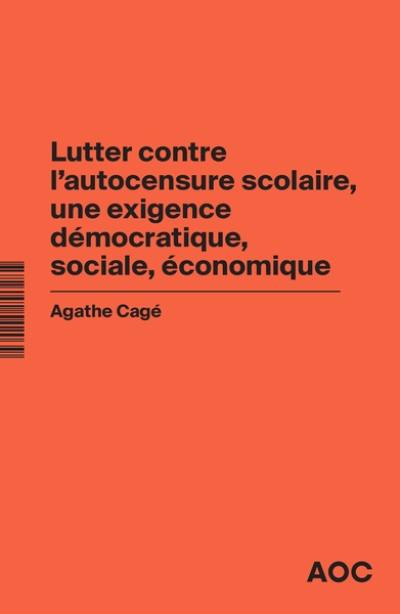 Lutter contre l’autocensure scolaire, une exigence démocratique, sociale, économique

Agathe Cagé

AOC